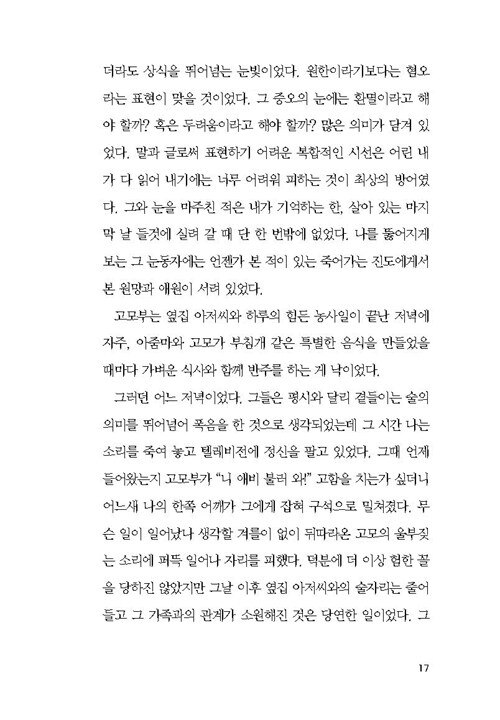 더라도 상식을 뛰어넘는 눈빛이었다. 원한이라기보다는 혐오라는 표현이 맞을 것이었다. 그 증오의 눈에는 환멸이라고 해야 할까? 혹은 두려움이라고 해야 할까? 많은 의미가 담겨 있었다. 말과 글로써 표현하기 어려운 복합적인 시선은 어린 내가 다 읽어 내기에는 너무 어려워 피하는 것이 최상의 방어였다. 그와 눈을 마주친 적은 내가 기억하는 한, 살아 있는 마지막 날 들것에 실려 갈 때 단 한 번밖에 없었다. 나를 뚫어지게 보는 그 눈동자에는 언젠가 본 적이 있는 죽어가는 진도에게서 본 원망과 애원이 서려 있었다.

고모부는 옆집 아저씨와 하루의 힘든 농사일이 끝난 저녁에 자주, 아줌마와 고모가 부침개 같은 특별한 음식을 만들었을 때마다 가벼운 식사와 함께 반주를 하는 게 낙이었다.

그러던 어느 저녁이었다. 그들은 평시와 달리 곁들이는 술의 의미를 뛰어넘어 폭음을 한 것으로 생각되었는데 그 시간 나는 소리를 죽여 놓고 텔레비전에 정신을 팔고 있었다. 그때 언제 들어왔는지 고모부가 "니 애비 불러 와!" 고함을 치는가 싶더니 어느새 나의 한쪽 어깨가 그에게 잡혀 구석으로 밀쳐졌다. 무슨 일이 일어났나 생각할 겨를이 없이 뒤따라온 고모의 울부짖는 소리에 퍼뜩 일어나 자리를 피했다. 덕분에 더 이상 험한 꼴을 당하진 않았지만 그날 이후 옆집 아저씨와의 술자리는 줄어들고 그 가족과의 관계가 소원해진 것은 당연한 일이었다. 그

17